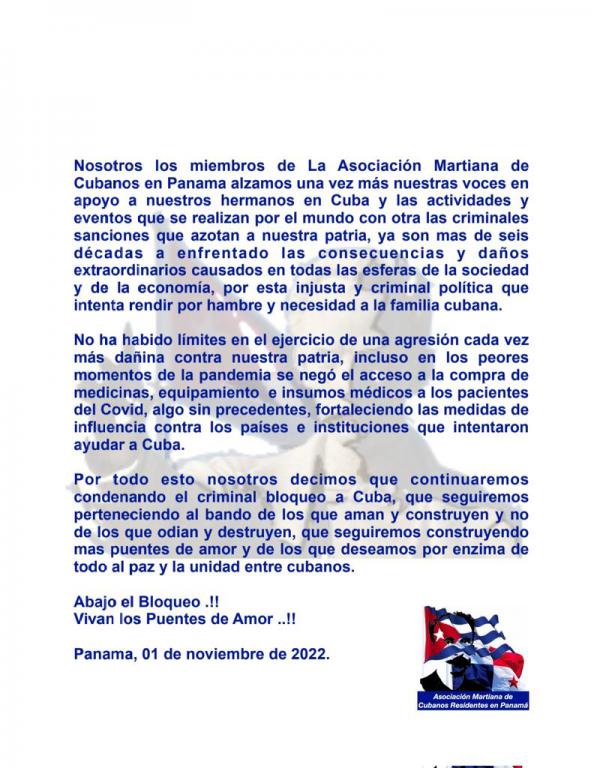 Nosotros los miembros de La Asociación Martiana de Cubanos en Panama alzamos una vez más nuestras voces en apoyo a nuestros hermanos en Cuba y las actividades y eventos que se realizan por el mundo con otra las criminales sanciones que azotan a nuestra patria, ya son mas de seis décadas a enfrentado las consecuencias y daños extraordinarios causados en todas las esferas de la sociedad y de la economía, por esta injusta y criminal política que intenta rendir por hambre y necesidad a la familia cubana.

No ha habido límites en el ejercicio de una agresión cada vez más dañina contra nuestra patria, incluso en los peores momentos de la pandemia se negó el acceso a la compra de medicinas, equipamiento e insumos médicos a los pacientes del Covid, algo sin precedentes, fortaleciendo las medidas de influencia contra los países e instituciones que intentaron ayudar a Cuba.

Por todo esto nosotros decimos que continuaremos condenando el criminal bloqueo a Cuba, que seguiremos perteneciendo al bando de los que aman y construyen y no de los que odian y destruyen, que seguiremos construyendo mas puentes de amor y de los que deseamos por enzima de todo al paz y la unidad entre cubanos.

Abajo el Bloqueo .!!
Vivan los Puentes de Amor ..!!

Panama, 01 de noviembre de 2022.

Asociación Martiana de Cubanos Residentes en Panamá